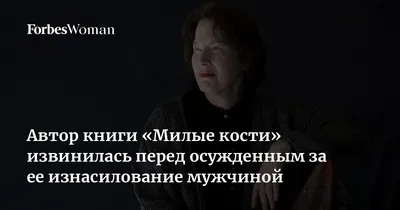 ForbesWoman

Автор книги «Милые кости» извинилась перед осужденным за ее изнасилование мужчиной